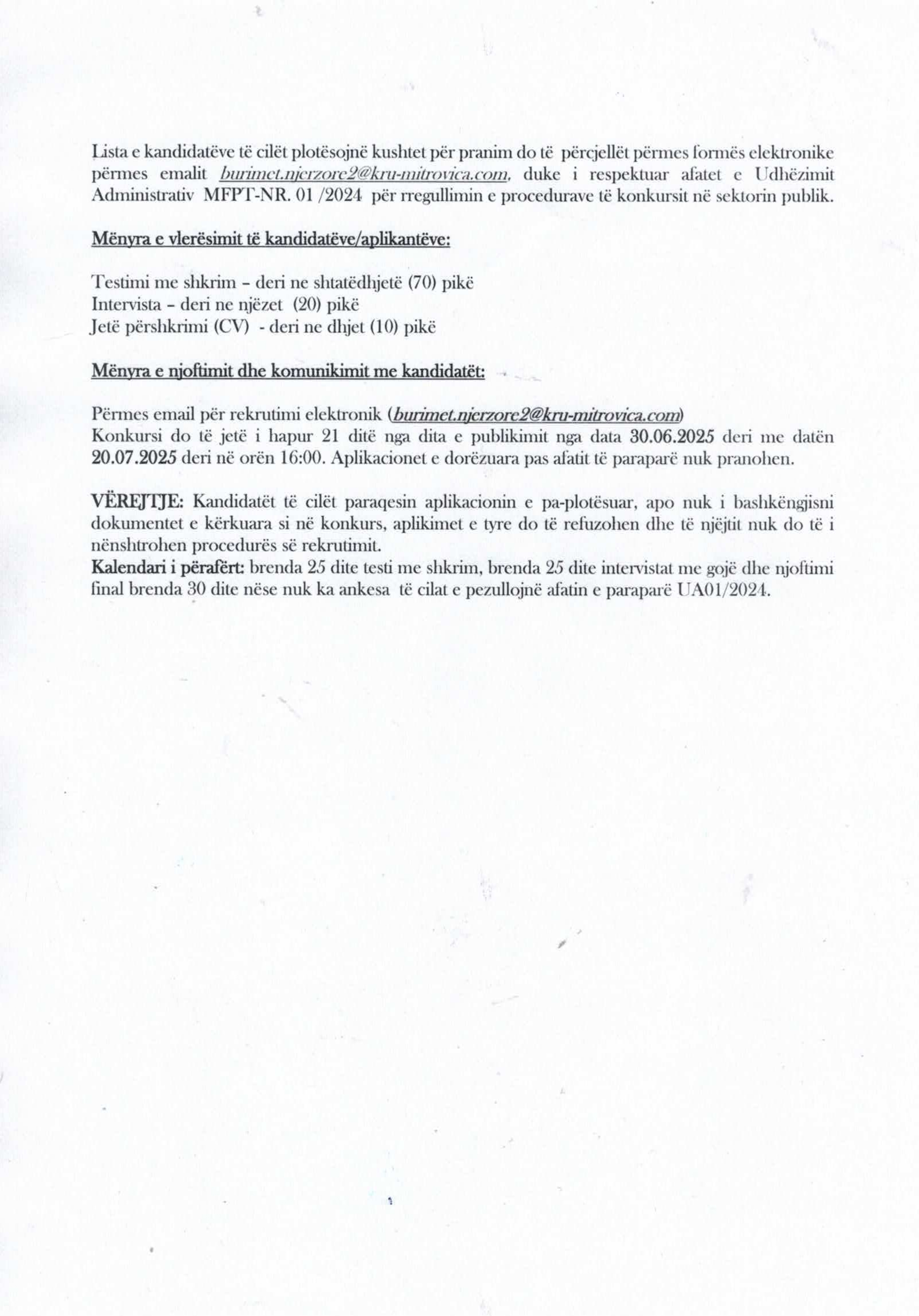 Lista e kandidatëve të cilët plotësojnë kushtet për pranim do të përcjellët përmes formës elektronike përmes emalit burimet.njerzore2@kru-mitrovica.com, duke i respektuar afatet e Udhëzimit Administrativ MFPT-NR. 01 /2024 për rregullimin e procedurave të konkursit në sektorin publik.

Mënyra e vlerësimit të kandidatëve/aplikantëve:

Testimi me shkrim – deri ne shtatëdhjetë (70) pikë
Intervista – deri ne njëzet (20) pikë
Jetë përshkrimi (CV) - deri ne dhjet (10) pikë

Mënyra e njoftimit dhe komunikimit me kandidatët:

Përmes email për rekrutimi elektronik (burimet.njerzore2@kru-mitrovica.com)
Konkursi do të jetë i hapur 21 ditë nga dita e publikimit nga data 30.06.2025 deri me datën 20.07.2025 deri në orën 16:00. Aplikacionet e dorëzuara pas afatit të paraparë nuk pranohen.

VËREJTJE: Kandidatët të cilët paraqesin aplikacionin e pa-plotësuar, apo nuk i bashkëngjisni dokumentet e kërkuara si në konkurs, aplikimet e tyre do të refuzohen dhe të njëjtit nuk do të i nënshtrohen procedurës së rekrutimit.
Kalendari i përafërt: brenda 25 dite testi me shkrim, brenda 25 dite intervistat me gojë dhe njoftimi final brenda 30 dite nëse nuk ka ankesa të cilat e pezullojnë afatin e paraparë UA01/2024.